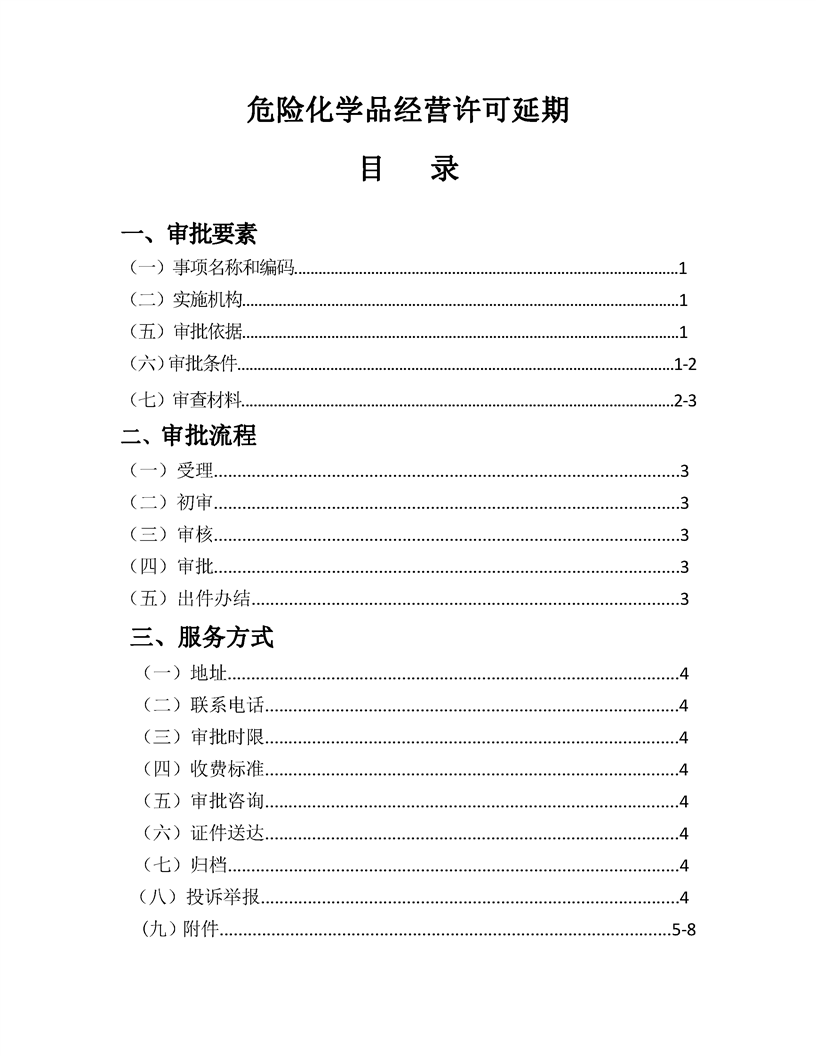 危险化学品经营许可延期

目　录

一、审批要素

（一）事项名称和编码......1

（二）实施机构......1

（五）审批依据......1

（六）审批条件......1-2

（七）审查材料......2-3

二、审批流程

（一）受理......3

（二）初审......3

（三）审核......3

（四）审批......3

（五）出件办结......3

三、服务方式

（一）地址......4

（二）联系电话......4

（三）审批时限......4

（四）收费标准......4

（五）审批咨询......4

（六）证件送达......4

（七）归档......4

（八）投诉举报......4

（九）附件......5-8